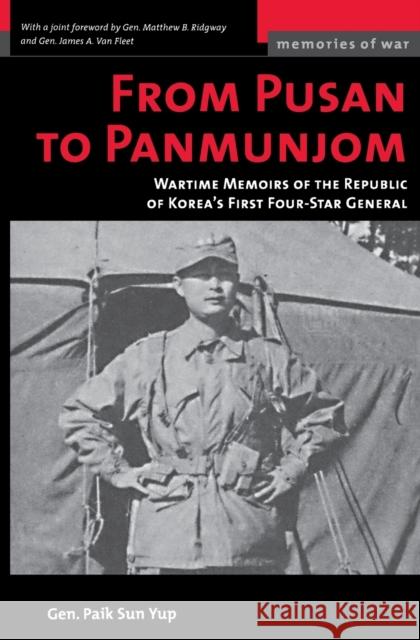 With a joint foreword by Gen. Matthew B. Ridgway and Gen. James A. Van Fleet

memories of war

FROM PUSAN TO PANMUNJOM

WARTIME MEMOIRS OF THE REPUBLIC OF KOREA'S FIRST FOUR-STAR GENERAL

Gen. Paik Sun Yup